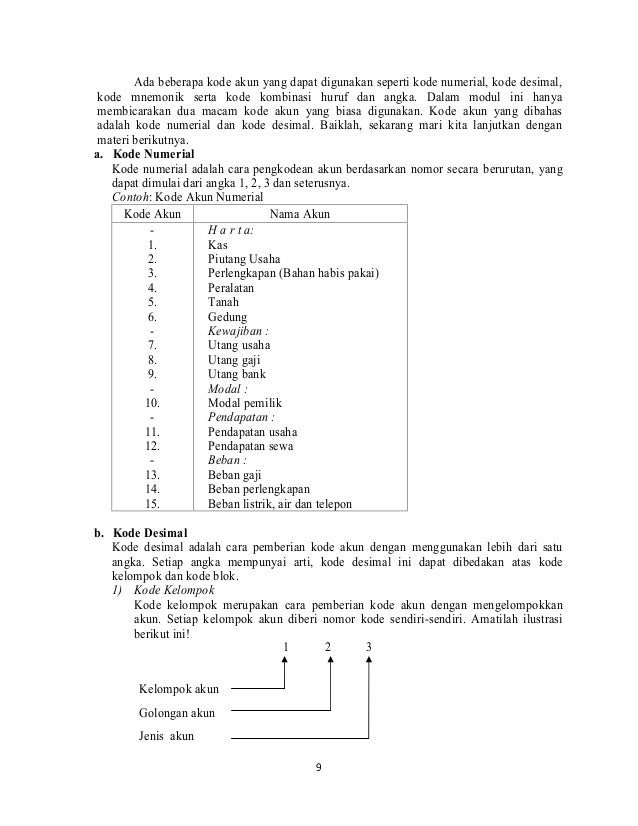 Ada beberapa kode akun yang dapat digunakan seperti kode numerial, kode desimal, kode mnemonik serta kode kombinasi huruf dan angka. Dalam modul ini hanya membicarakan dua macam kode akun yang biasa digunakan. Kode akun yang dibahas adalah kode numerial dan kode desimal. Baiklah, sekarang mari kita lanjutkan dengan materi berikutnya.

a. Kode Numerial

Kode numerial adalah cara pengkodean akun berdasarkan nomor secara berurutan, yang dapat dimulai dari angka 1, 2, 3 dan seterusnya.

Contoh: Kode Akun Numerial

| Kode Akun | Nama Akun |
|---|---|
| - | H a r t a: |
| 1. | Kas |
| 2. | Piutang Usaha |
| 3. | Perlengkapan (Bahan habis pakai) |
| 4. | Peralatan |
| 5. | Tanah |
| 6. | Gedung |
| - | Kewajiban : |
| 7. | Utang usaha |
| 8. | Utang gaji |
| 9. | Utang bank |
| - | Modal : |
| 10. | Modal pemilik |
| - | Pendapatan : |
| 11. | Pendapatan usaha |
| 12. | Pendapatan sewa |
| - | Beban : |
| 13. | Beban gaji |
| 14. | Beban perlengkapan |
| 15. | Beban listrik, air dan telepon |

b. Kode Desimal

Kode desimal adalah cara pemberian kode akun dengan menggunakan lebih dari satu angka. Setiap angka mempunyai arti, kode desimal ini dapat dibedakan atas kode kelompok dan kode blok.

1) Kode Kelompok

Kode kelompok merupakan cara pemberian kode akun dengan mengelompokkan akun. Setiap kelompok akun diberi nomor kode sendiri-sendiri. Amatilah ilustrasi berikut ini!

1 2 3

Kelompok akun

Golongan akun

Jenis akun

9